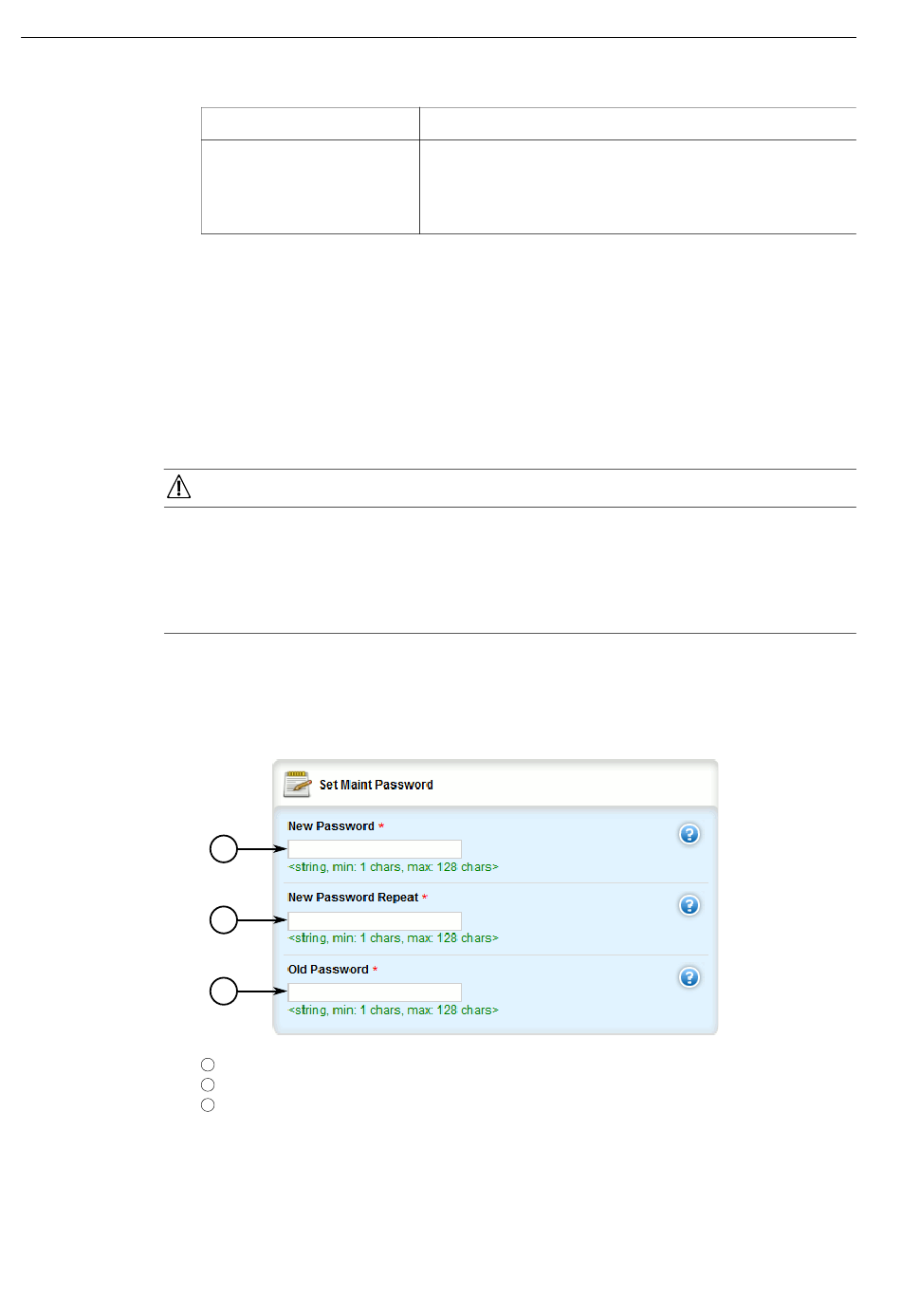 Set Maint Password

New Password *

<string, min: 1 chars, max: 128 chars>

New Password Repeat *

<string, min: 1 chars, max: 128 chars>

Old Password *

<string, min: 1 chars, max: 128 chars>